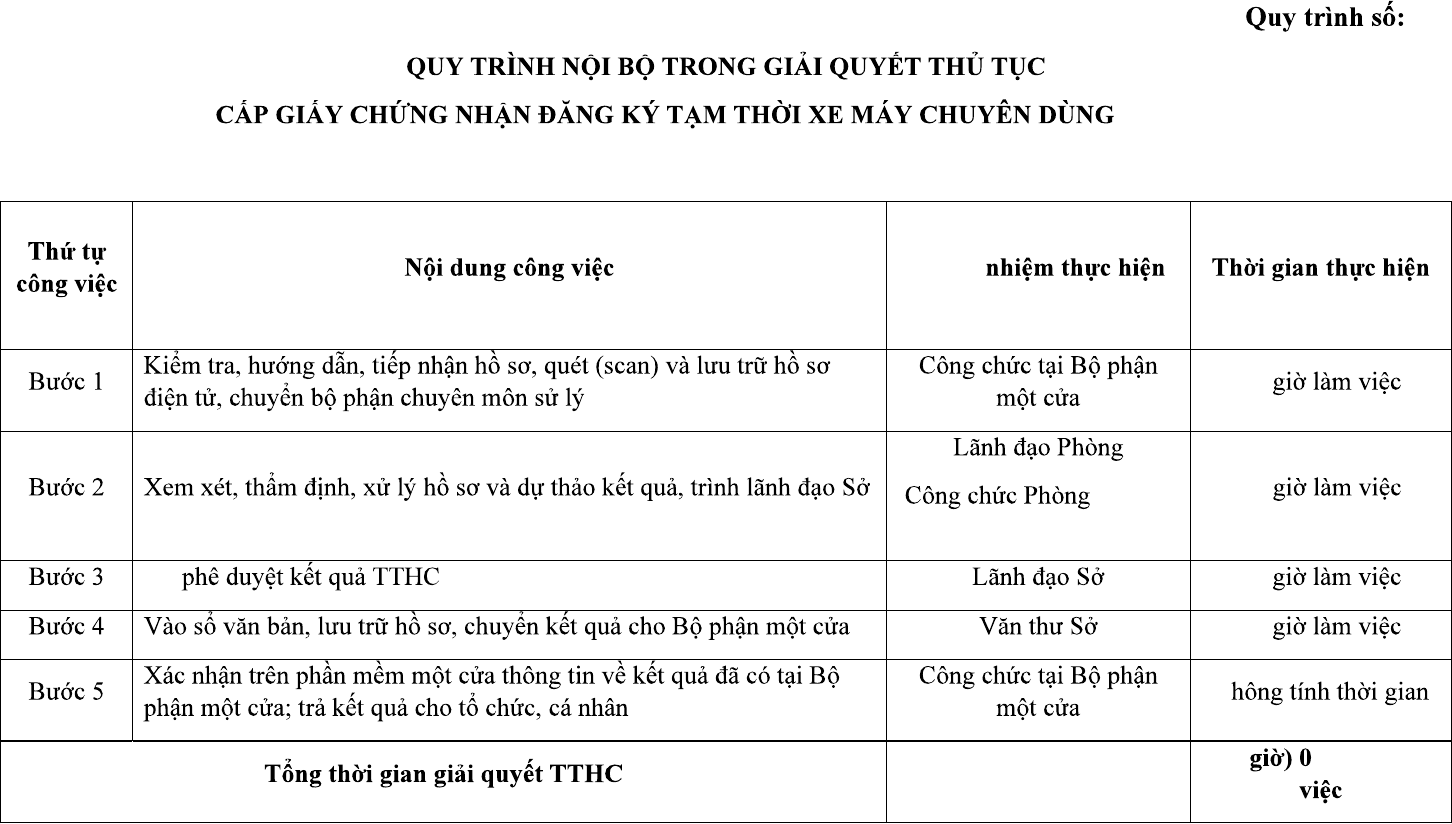 Quy trình số:

QUY TRÌNH NỘI BỘ TRONG GIẢI QUYẾT THỦ TỤC
CẤP GIẤY CHỨNG NHẬN ĐĂNG KÝ TẠM THỜI XE MÁY CHUYÊN DÙNG

| Thứ tự công việc | Nội dung công việc | nhiệm thực hiện | Thời gian thực hiện |
|---|---|---|---|
| Bước 1 | Kiểm tra, hướng dẫn, tiếp nhận hồ sơ, quét (scan) và lưu trữ hồ sơ điện tử, chuyển bộ phận chuyên môn sử lý | Công chức tại Bộ phận một cửa | giờ làm việc |
| Bước 2 | Xem xét, thẩm định, xử lý hồ sơ và dự thảo kết quả, trình lãnh đạo Sở | Lãnh đạo Phòng Công chức Phòng | giờ làm việc |
| Bước 3 | phê duyệt kết quả TTHC | Lãnh đạo Sở | giờ làm việc |
| Bước 4 | Vào sổ văn bản, lưu trữ hồ sơ, chuyển kết quả cho Bộ phận một cửa | Văn thư Sở | giờ làm việc |
| Bước 5 | Xác nhận trên phần mềm một cửa thông tin về kết quả đã có tại Bộ phận một cửa; trả kết quả cho tổ chức, cá nhân | Công chức tại Bộ phận một cửa | hông tính thời gian |
| Tổng thời gian giải quyết TTHC | | | giờ) 0 việc |